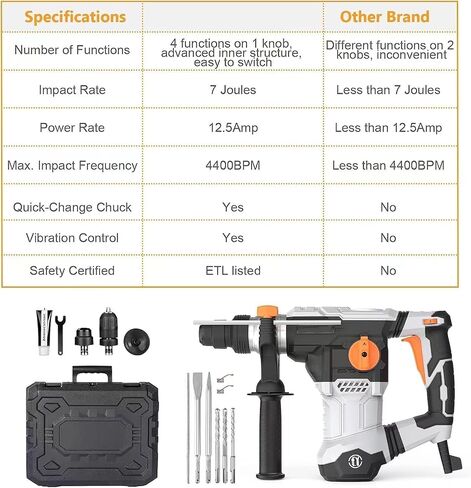 | Specifications | | Other Brand |
|---|---|---|
| Number of Functions | 4 functions on 1 knob, advanced inner structure, easy to switch | Different functions on 2 knobs, inconvenient |
| Impact Rate | 7 Joules | Less than 7 Joules |
| Power Rate | 12.5Amp | Less than 12.5Amp |
| Max. Impact Frequency | 4400BPM | Less than 4400BPM |
| Quick-Change Chuck | Yes | No |
| Vibration Control | Yes | No |
| Safety Certified | ETL listed | No |